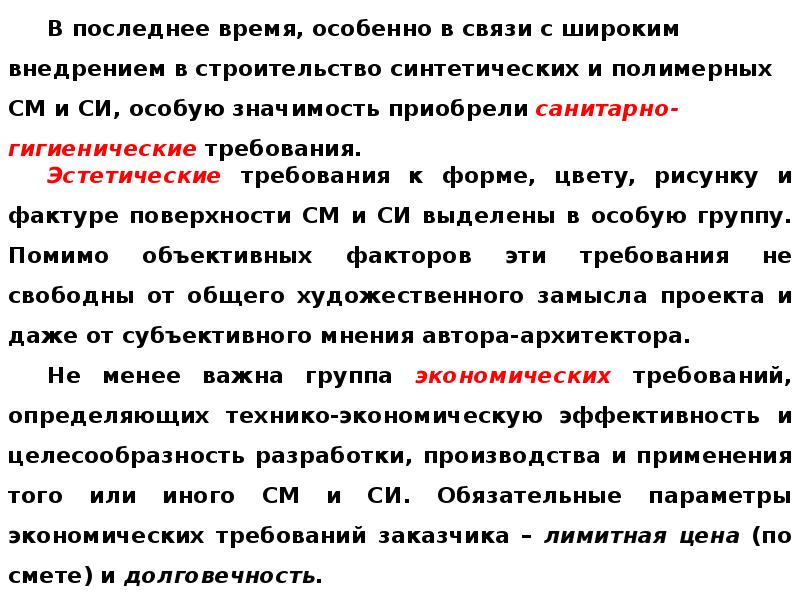 В последнее время, особенно в связи с широким внедрением в строительство синтетических и полимерных СМ и СИ, особую значимость приобрели санитарно-гигиенические требования.

Эстетические требования к форме, цвету, рисунку и фактуре поверхности СМ и СИ выделены в особую группу. Помимо объективных факторов эти требования не свободны от общего художественного замысла проекта и даже от субъективного мнения автора-архитектора.

Не менее важна группа экономических требований, определяющих технико-экономическую эффективность и целесообразность разработки, производства и применения того или иного СМ и СИ. Обязательные параметры экономических требований заказчика – лимитная цена (по смете) и долговечность.